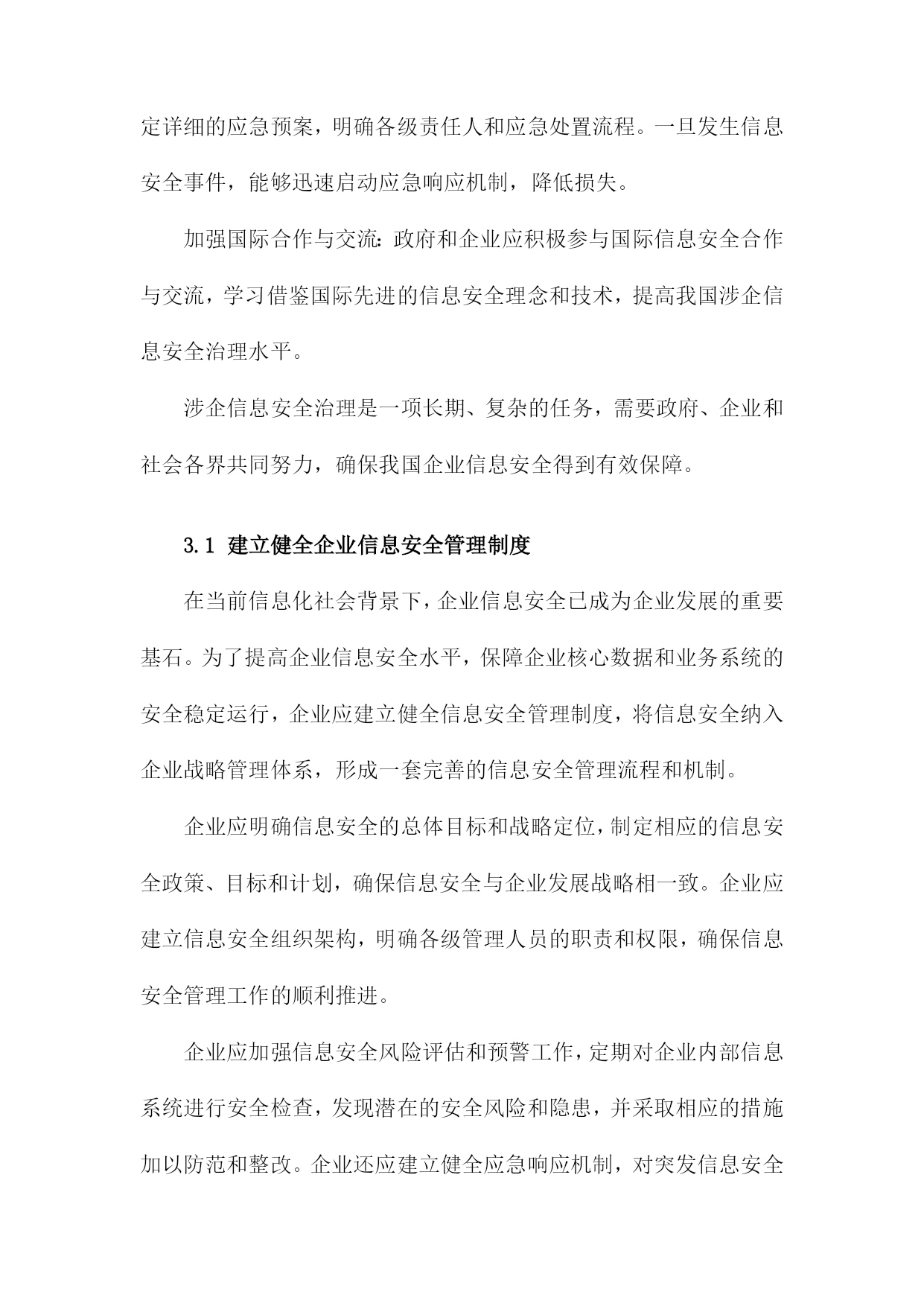 定详细的应急预案，明确各级责任人和应急处置流程。一旦发生信息安全事件，能够迅速启动应急响应机制，降低损失。

加强国际合作与交流：政府和企业应积极参与国际信息安全合作与交流，学习借鉴国际先进的信息安全理念和技术，提高我国涉企信息安全治理水平。

涉企信息安全治理是一项长期、复杂的任务，需要政府、企业和社会各界共同努力，确保我国企业信息安全得到有效保障。

3.1 建立健全企业信息安全管理制度

在当前信息化社会背景下，企业信息安全已成为企业发展的重要基石。为了提高企业信息安全水平，保障企业核心数据和业务系统的安全稳定运行，企业应建立健全信息安全管理制度，将信息安全纳入企业战略管理体系，形成一套完善的信息安全管理流程和机制。

企业应明确信息安全的总体目标和战略定位，制定相应的信息安全政策、目标和计划，确保信息安全与企业发展战略相一致。企业应建立信息安全组织架构，明确各级管理人员的职责和权限，确保信息安全管理工作的顺利推进。

企业应加强信息安全风险评估和预警工作，定期对企业内部信息系统进行安全检查，发现潜在的安全风险和隐患，并采取相应的措施加以防范和整改。企业还应建立健全应急响应机制，对突发信息安全